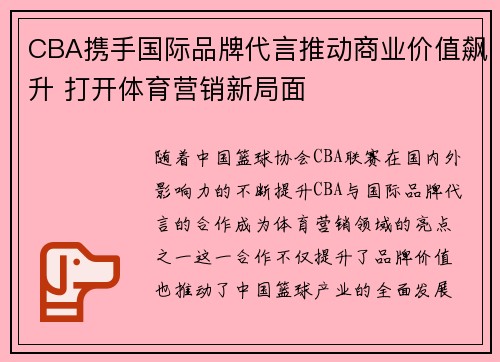 CBA携手国际品牌代言推动商业价值飙升 打开体育营销新局面

随着中国篮球协会CBA联赛在国内外影响力的不断提升CBA与国际品牌代言的合作成为体育营销领域的亮点之一这一合作不仅提升了品牌价值也推动了中国篮球产业的全面发展